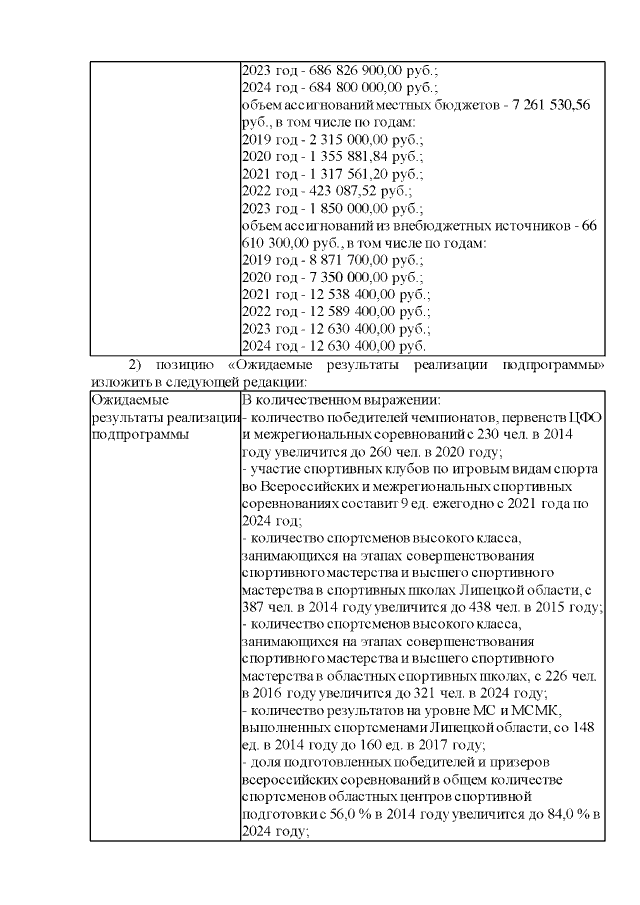 | | 2023 год - 686 826 900,00 руб.; 2024 год - 684 800 000,00 руб.; объем ассигнований местных бюджетов - 7 261 530,56 руб., в том числе по годам: 2019 год - 2 315 000,00 руб.; 2020 год - 1 355 881,84 руб.; 2021 год - 1 317 561,20 руб.; 2022 год - 423 087,52 руб.; 2023 год - 1 850 000,00 руб.; объем ассигнований из внебюджетных источников - 66 610 300,00 руб., в том числе по годам: 2019 год - 8 871 700,00 руб.; 2020 год - 7 350 000,00 руб.; 2021 год - 12 538 400,00 руб.; 2022 год - 12 589 400,00 руб.; 2023 год - 12 630 400,00 руб.; 2024 год - 12 630 400,00 руб. |
|---|---|

2) позицию «Ожидаемые результаты реализации подпрограммы» изложить в следующей редакции:

| Ожидаемые результаты реализации подпрограммы | В количественном выражении: - количество победителей чемпионатов, первенств ЦФО и межрегиональных соревнований с 230 чел. в 2014 году увеличится до 260 чел. в 2020 году; - участие спортивных клубов по игровым видам спорта во Всероссийских и межрегиональных спортивных соревнованиях составит 9 ед. ежегодно с 2021 года по 2024 год; - количество спортсменов высокого класса, занимающихся на этапах совершенствования спортивного мастерства и высшего спортивного мастерства в спортивных школах Липецкой области, с 387 чел. в 2014 году увеличится до 438 чел. в 2015 году; - количество спортсменов высокого класса, занимающихся на этапах совершенствования спортивного мастерства и высшего спортивного мастерства в областных спортивных школах, с 226 чел. в 2016 году увеличится до 321 чел. в 2024 году; - количество результатов на уровне МС и МСМК, выполненных спортсменами Липецкой области, со 148 ед. в 2014 году до 160 ед. в 2017 году; - доля подготовленных победителей и призеров всероссийских соревнований в общем количестве спортсменов областных центров спортивной подготовки с 56,0 % в 2014 году увеличится до 84,0 % в 2024 году; |
|---|---|